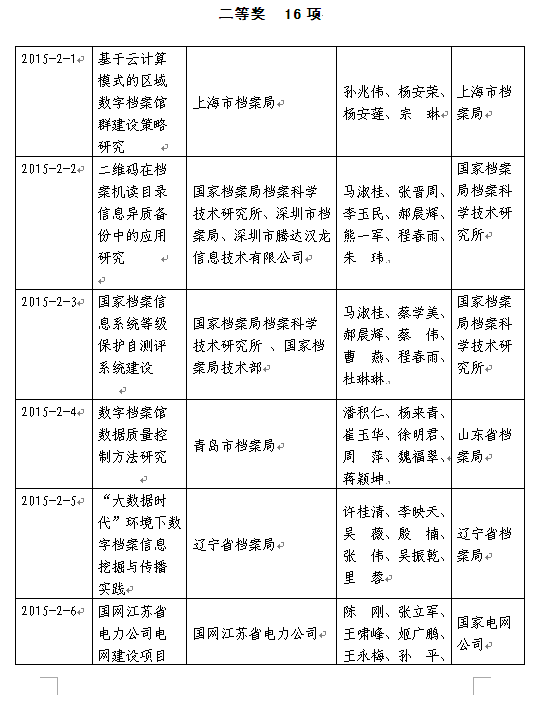 二等奖　16 项

| | | | | |
|---|---|---|---|---|
| 2015-2-1 | 基于云计算模式的区域数字档案馆群建设策略研究 | 上海市档案局 | 孙兆伟、杨安荣、杨安莲、宗　琳 | 上海市档案局 |
| 2015-2-2 | 二维码在档案机读目录信息异质备份中的应用研究 | 国家档案局档案科学技术研究所、深圳市档案局、深圳市腾达汉龙信息技术有限公司 | 马淑桂、张晋周、李玉民、郝晨辉、熊一军、程春雨、朱　玮、 | 国家档案局档案科学技术研究所 |
| 2015-2-3 | 国家档案信息系统等级保护自测评系统建设 | 国家档案局档案科学技术研究所 、国家档案局技术部 | 马淑桂、蔡学美、郝晨辉、蔡　伟、曹　燕、程春雨、杜琳琳、 | 国家档案局档案科学技术研究所 |
| 2015-2-4 | 数字档案馆数据质量控制方法研究 | 青岛市档案局 | 潘积仁、杨来青、崔玉华、徐明君、周　萍、魏福翠、蒋颖坤、 | 山东省档案局 |
| 2015-2-5 | “大数据时代”环境下数字档案信息挖掘与传播实践 | 辽宁省档案局 | 许桂清、李映天、吴　薇、殷　楠、张　伟、吴振乾、里　蓉 | 辽宁省档案局 |
| 2015-2-6 | 国网江苏省电力公司电网建设项目 | 国网江苏省电力公司 | 陈　刚、张立军、王啸峰、姬广鹏、王永梅、孙　平、 | 国家电网公司 |